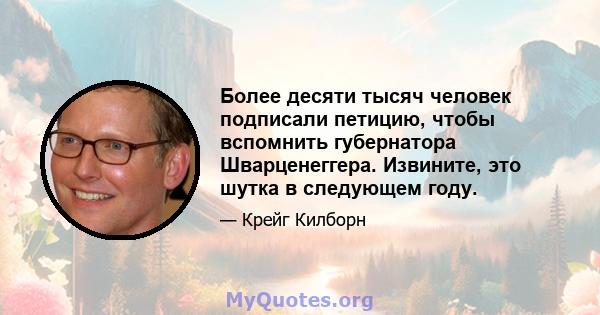 Более десяти тысяч человек подписали петицию, чтобы вспомнить губернатора Шварценеггера. Извините, это шутка в следующем году.

— Крейг Килборн

MyQuotes.org